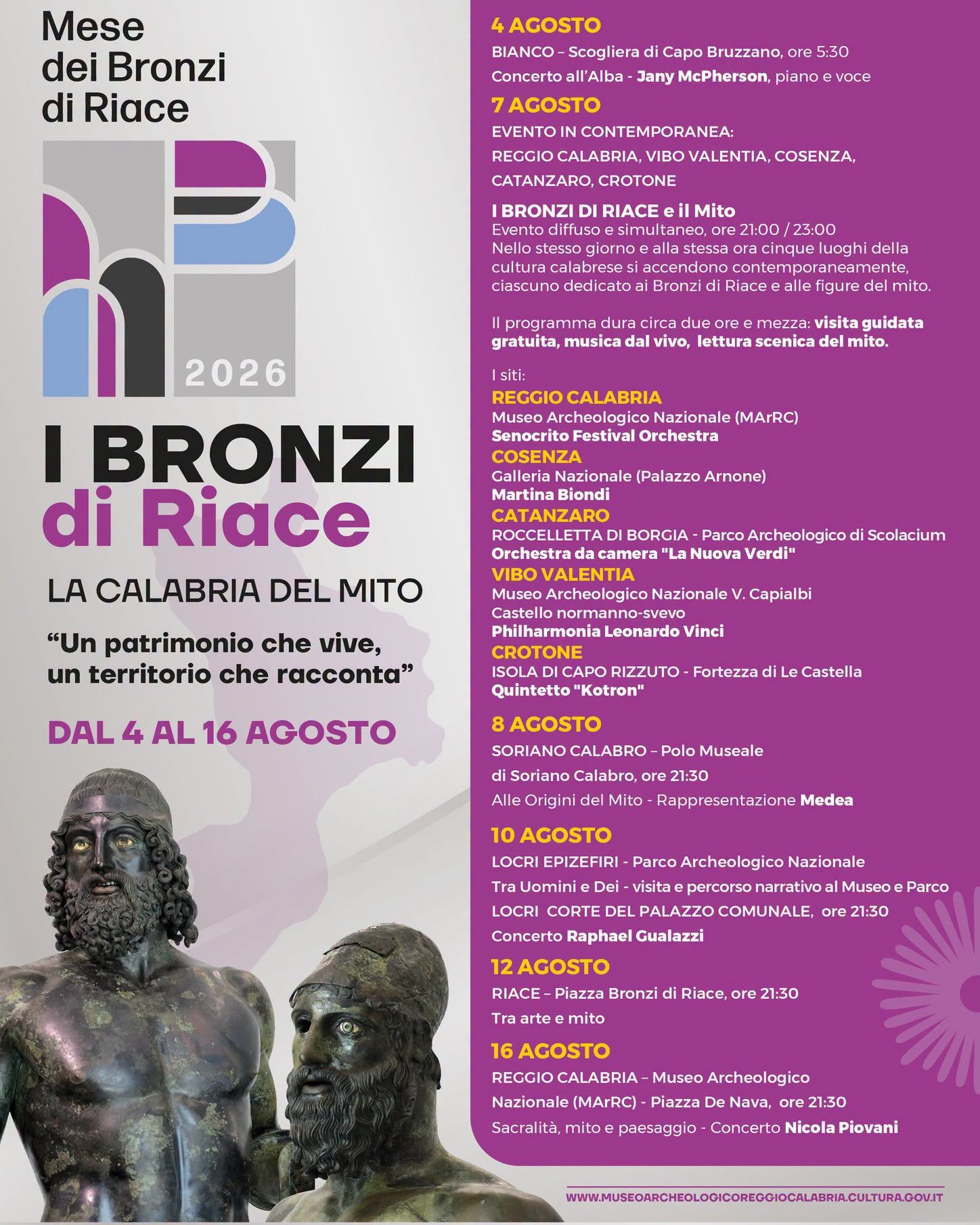 Mese dei Bronzi di Riace

2026

I BRONZI di Riace

LA CALABRIA DEL MITO

“Un patrimonio che vive, un territorio che racconta”

DAL 4 AL 16 AGOSTO

4 AGOSTO
BIANCO – Scogliera di Capo Bruzzano, ore 5:30
Concerto all’Alba - Jany McPherson, piano e voce

7 AGOSTO
EVENTO IN CONTEMPORANEA:
REGGIO CALABRIA, VIBO VALENTIA, COSENZA, CATANZARO, CROTONE

I BRONZI DI RIACE e il Mito
Evento diffuso e simultaneo, ore 21:00 / 23:00
Nello stesso giorno e alla stessa ora cinque luoghi della cultura calabrese si accendono contemporaneamente, ciascuno dedicato ai Bronzi di Riace e alle figure del mito.

Il programma dura circa due ore e mezza: visita guidata gratuita, musica dal vivo, lettura scenica del mito.

I siti:
REGGIO CALABRIA
Museo Archeologico Nazionale (MArRC)
Senocrito Festival Orchestra
COSENZA
Galleria Nazionale (Palazzo Arnone)
Martina Biondi
CATANZARO
ROCCELLETTA DI BORGIA - Parco Archeologico di Scolacium
Orchestra da camera "La Nuova Verdi"
VIBO VALENTIA
Museo Archeologico Nazionale V. Capialbi
Castello normanno-svevo
Philharmonia Leonardo Vinci
CROTONE
ISOLA DI CAPO RIZZUTO - Fortezza di Le Castella
Quintetto "Kotron"

8 AGOSTO
SORIANO CALABRO – Polo Museale di Soriano Calabro, ore 21:30
Alle Origini del Mito - Rappresentazione Medea

10 AGOSTO
LOCRI EPIZEFIRI - Parco Archeologico Nazionale
Tra Uomini e Dei - visita e percorso narrativo al Museo e Parco
LOCRI CORTE DEL PALAZZO COMUNALE, ore 21:30
Concerto Raphael Gualazzi

12 AGOSTO
RIACE – Piazza Bronzi di Riace, ore 21:30
Tra arte e mito

16 AGOSTO
REGGIO CALABRIA – Museo Archeologico Nazionale (MArRC) - Piazza De Nava, ore 21:30
Sacralità, mito e paesaggio - Concerto Nicola Piovani

WWW.MUSEOARCHEOLOGICOREGGIOCALABRIA.CULTURA.GOV.IT